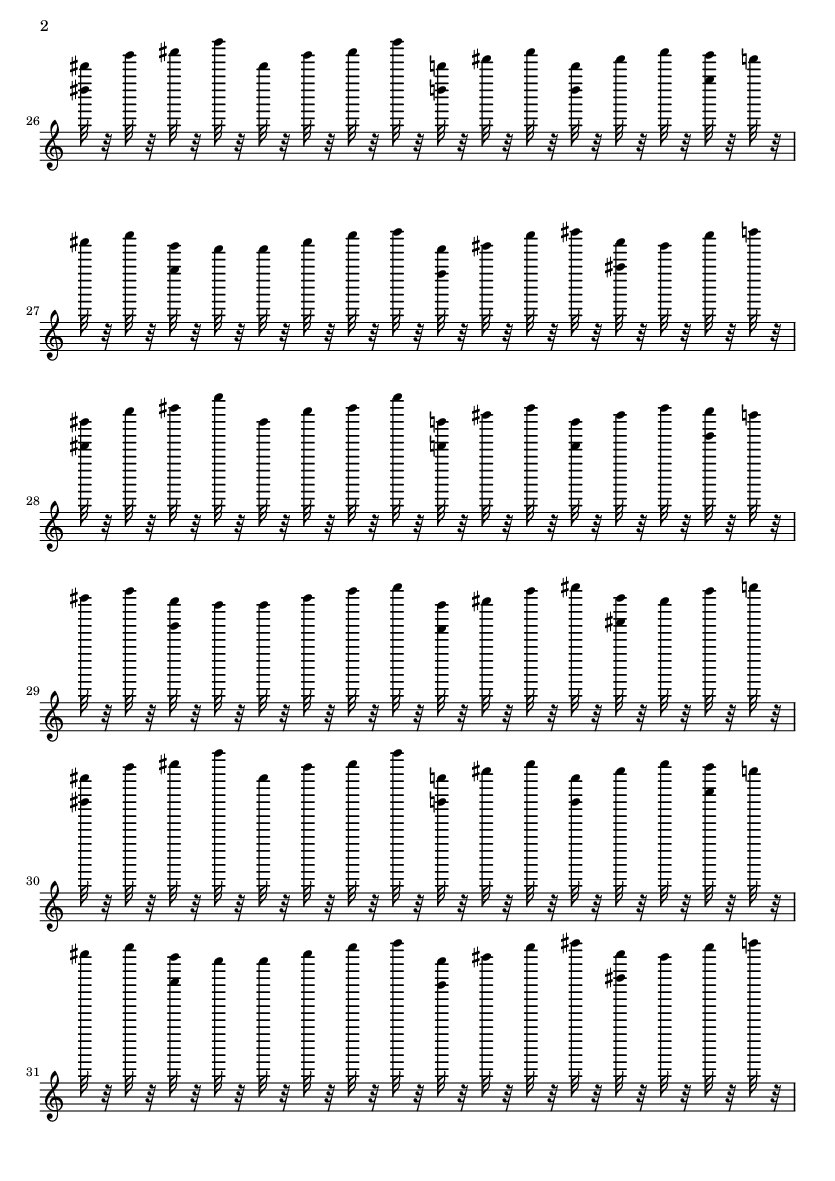 2

26

27

28

29

30

31